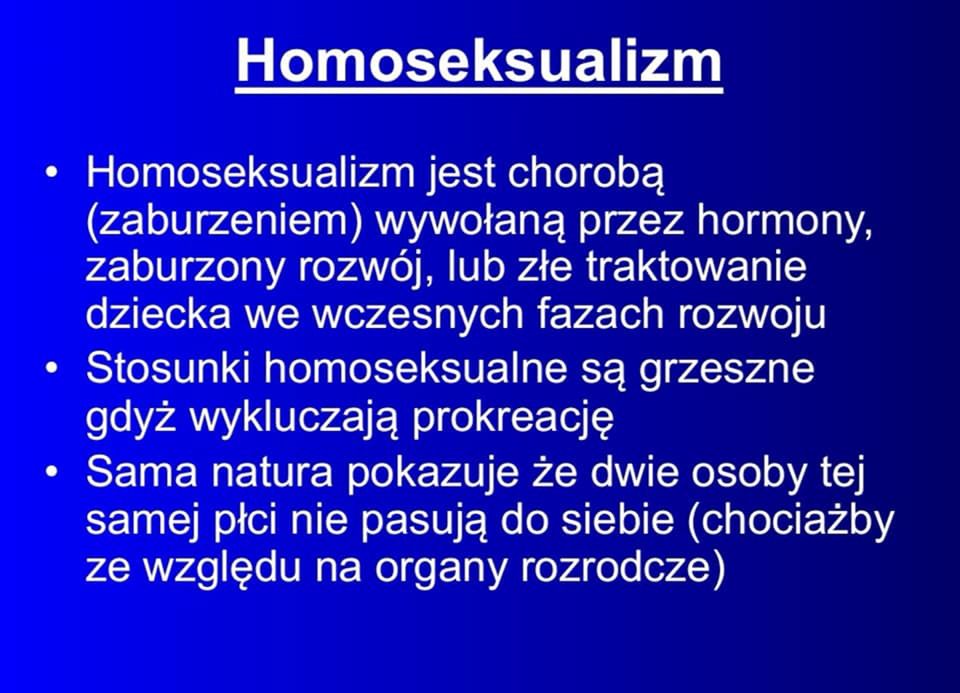 Homoseksualizm

• Homoseksualizm jest chorobą (zaburzeniem) wywołaną przez hormony, zaburzony rozwój, lub złe traktowanie dziecka we wczesnych fazach rozwoju
• Stosunki homoseksualne są grzeszne gdyż wykluczają prokreację
• Sama natura pokazuje że dwie osoby tej samej płci nie pasują do siebie (chociażby ze względu na organy rozrodcze)